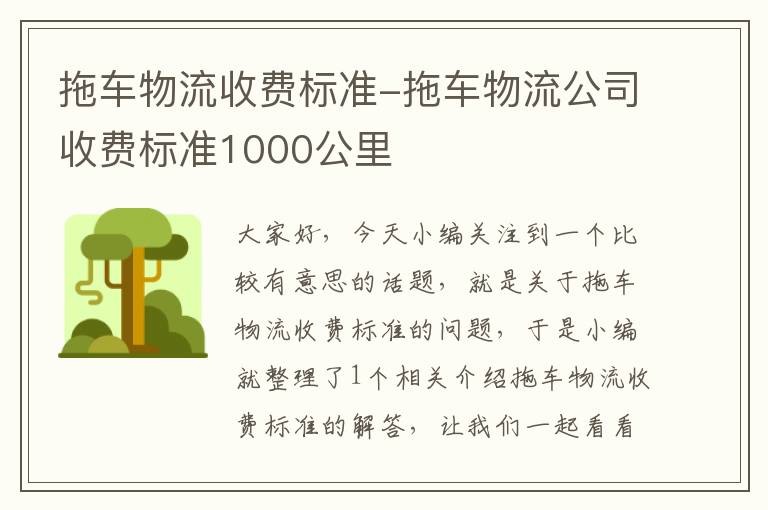 拖车物流收费标准–拖车物流公司收费标准1000公里

大家好，今天小编关注到一个比较有意思的话题，就是关于拖车物流收费标准的问题，于是小编就整理了1个相关介绍拖车物流收费标准的解答，让我们一起看看